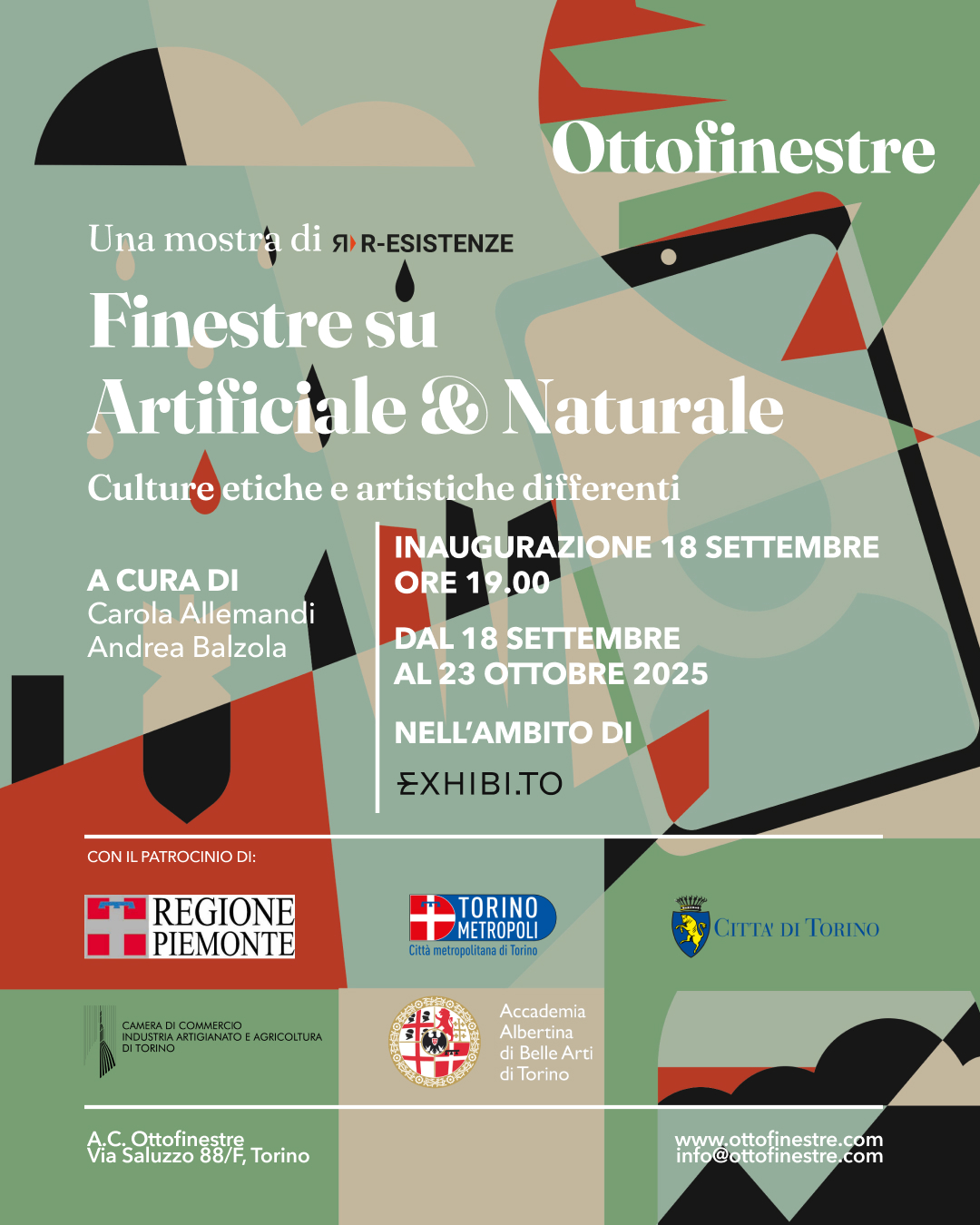 Ottofinestre

Una mostra di R-ESISTENZE

Finestre su Artificiale & Naturale

Culture etiche e artistiche differenti

A CURA DI
Carola Allemandi
Andrea Balzola

INAUGURAZIONE 18 SETTEMBRE ORE 19.00

DAL 18 SETTEMBRE AL 23 OTTOBRE 2025

NELL'AMBITO DI

EXHIBI.TO

CON IL PATROCINIO DI:

REGIONE PIEMONTE

TORINO METROPOLI
Città metropolitana di Torino

CITTA' DI TORINO

CAMERA DI COMMERCIO INDUSTRIA ARTIGIANATO E AGRICOLTURA DI TORINO

Accademia Albertina di Belle Arti di Torino

A.C. Ottofinestre
Via Saluzzo 88/F, Torino

www.ottofinestre.com
info@ottofinestre.com